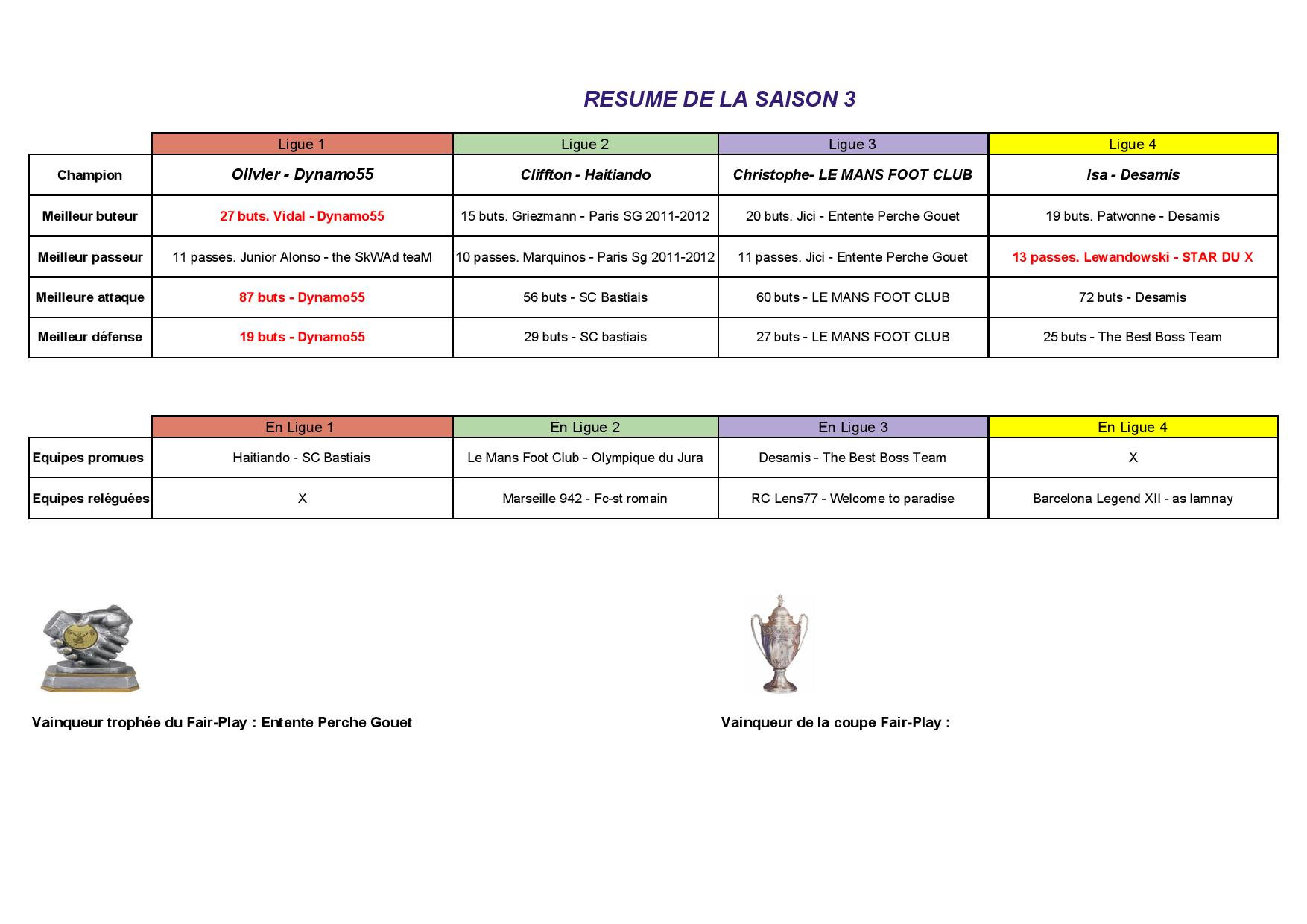 RESUME DE LA SAISON 3

| | Ligue 1 | Ligue 2 | Ligue 3 | Ligue 4 |
|---|---|---|---|---|
| Champion | Olivier - Dynamo55 | Cliffton - Haitiando | Christophe- LE MANS FOOT CLUB | Isa - Desamis |
| Meilleur buteur | 27 buts. Vidal - Dynamo55 | 15 buts. Griezmann - Paris SG 2011-2012 | 20 buts. Jici - Entente Perche Gouet | 19 buts. Patwonne - Desamis |
| Meilleur passeur | 11 passes. Junior Alonso - the SkWAd teaM | 10 passes. Marquinos - Paris Sg 2011-2012 | 11 passes. Jici - Entente Perche Gouet | 13 passes. Lewandowski - STAR DU X |
| Meilleure attaque | 87 buts - Dynamo55 | 56 buts - SC Bastiais | 60 buts - LE MANS FOOT CLUB | 72 buts - Desamis |
| Meilleur défense | 19 buts - Dynamo55 | 29 buts - SC bastiais | 27 buts - LE MANS FOOT CLUB | 25 buts - The Best Boss Team |

| | En Ligue 1 | En Ligue 2 | En Ligue 3 | En Ligue 4 |
|---|---|---|---|---|
| Equipes promues | Haitiando - SC Bastiais | Le Mans Foot Club - Olympique du Jura | Desamis - The Best Boss Team | X |
| Equipes reléguées | X | Marseille 942 - Fc-st romain | RC Lens77 - Welcome to paradise | Barcelona Legend XII - as lamnay |

Vainqueur trophée du Fair-Play : Entente Perche Gouet

Vainqueur de la coupe Fair-Play :